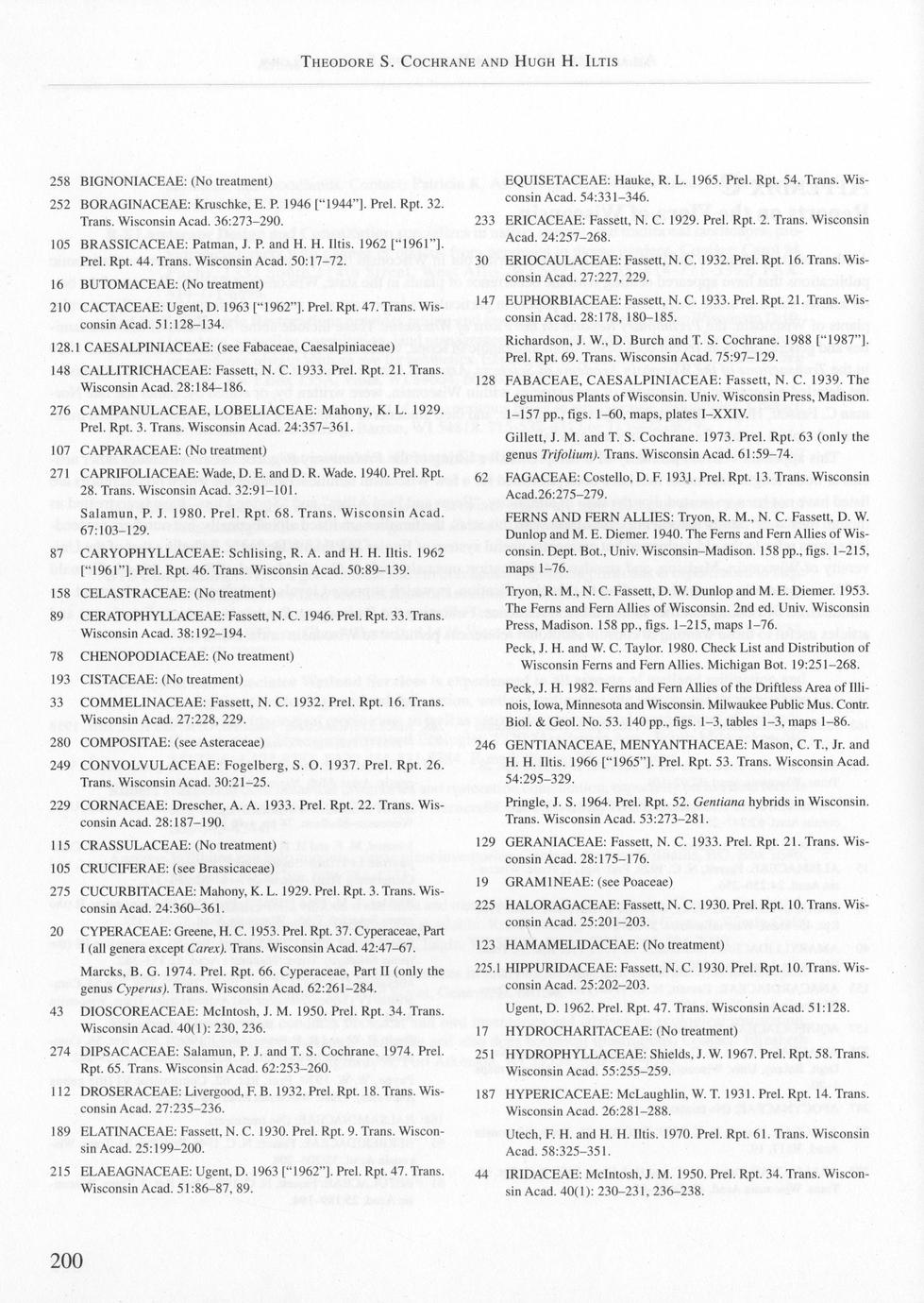 THEODORE S. COCHRANE AND HUGH H. ILTIS

258 BIGNONIACEAE: (No treatment)

252 BORAGINACEAE: Kruschke, E. P. 1946 ["1944"]. Prel. Rpt. 32. Trans. Wisconsin Acad. 36:273–290.

105 BRASSICACEAE: Patman, J. P. and H. H. Iltis. 1962 ["1961"]. Prel. Rpt. 44. Trans. Wisconsin Acad. 50:17–72.

16 BUTOMACEAE: (No treatment)

210 CACTACEAE: Ugent, D. 1963 ["1962"]. Prel. Rpt. 47. Trans. Wisconsin Acad. 51:128–134.

128.1 CAESALPINIACEAE: (see Fabaceae, Caesalpiniaceae)

148 CALLITRICHACEAE: Fassett, N. C. 1933. Prel. Rpt. 21. Trans. Wisconsin Acad. 28:184–186.

276 CAMPANULACEAE, LOBELIACEAE: Mahony, K. L. 1929. Prel. Rpt. 3. Trans. Wisconsin Acad. 24:357–361.

107 CAPPARACEAE: (No treatment)

271 CAPRIFOLIACEAE: Wade, D. E. and D. R. Wade. 1940. Prel. Rpt. 28. Trans. Wisconsin Acad. 32:91–101.

Salamun, P. J. 1980. Prel. Rpt. 68. Trans. Wisconsin Acad. 67:103–129.

87 CARYOPHYLLACEAE: Schlising, R. A. and H. H. Iltis. 1962 ["1961"]. Prel. Rpt. 46. Trans. Wisconsin Acad. 50:89–139.

158 CELASTRACEAE: (No treatment)

89 CERATOPHYLLACEAE: Fassett, N. C. 1946. Prel. Rpt. 33. Trans. Wisconsin Acad. 38:192–194.

78 CHENOPODIACEAE: (No treatment)

193 CISTACEAE: (No treatment)

33 COMMELINACEAE: Fassett, N. C. 1932. Prel. Rpt. 16. Trans. Wisconsin Acad. 27:228, 229.

280 COMPOSITAE: (see Asteraceae)

249 CONVOLVULACEAE: Fogelberg, S. O. 1937. Prel. Rpt. 26. Trans. Wisconsin Acad. 30:21–25.

229 CORNACEAE: Drescher, A. A. 1933. Prel. Rpt. 22. Trans. Wisconsin Acad. 28:187–190.

115 CRASSULACEAE: (No treatment)

105 CRUCIFERAE: (see Brassicaceae)

275 CUCURBITACEAE: Mahony, K. L. 1929. Prel. Rpt. 3. Trans. Wisconsin Acad. 24:360–361.

20 CYPERACEAE: Greene, H. C. 1953. Prel. Rpt. 37. Cyperaceae, Part I (all genera except Carex). Trans. Wisconsin Acad. 42:47–67.

Marcks, B. G. 1974. Prel. Rpt. 66. Cyperaceae, Part II (only the genus Cyperus). Trans. Wisconsin Acad. 62:261–284.

43 DIOSCOREACEAE: McIntosh, J. M. 1950. Prel. Rpt. 34. Trans. Wisconsin Acad. 40(1): 230, 236.

274 DIPSACACEAE: Salamun, P. J. and T. S. Cochrane. 1974. Prel. Rpt. 65. Trans. Wisconsin Acad. 62:253–260.

112 DROSERACEAE: Livergood, F. B. 1932. Prel. Rpt. 18. Trans. Wisconsin Acad. 27:235–236.

189 ELATINACEAE: Fassett, N. C. 1930. Prel. Rpt. 9. Trans. Wisconsin Acad. 25:199–200.

215 ELAEAGNACEAE: Ugent, D. 1963 ["1962"]. Prel. Rpt. 47. Trans. Wisconsin Acad. 51:86–87, 89.

EQUISETACEAE: Hauke, R. L. 1965. Prel. Rpt. 54. Trans. Wisconsin Acad. 54:331–346.

233 ERICACEAE: Fassett, N. C. 1929. Prel. Rpt. 2. Trans. Wisconsin Acad. 24:257–268.

30 ERIOCAULACEAE: Fassett, N. C. 1932. Prel. Rpt. 16. Trans. Wisconsin Acad. 27:227, 229.

147 EUPHORBIACEAE: Fassett, N. C. 1933. Prel. Rpt. 21. Trans. Wisconsin Acad. 28:178, 180–185.

Richardson, J. W., D. Burch and T. S. Cochrane. 1988 ["1987"]. Prel. Rpt. 69. Trans. Wisconsin Acad. 75:97–129.

128 FABACEAE, CAESALPINIACEAE: Fassett, N. C. 1939. The Leguminous Plants of Wisconsin. Univ. Wisconsin Press, Madison. 1–157 pp., figs. 1–60, maps, plates I–XXIV.

Gillett, J. M. and T. S. Cochrane. 1973. Prel. Rpt. 63 (only the genus Trifolium). Trans. Wisconsin Acad. 61:59–74.

62 FAGACEAE: Costello, D. F. 1931. Prel. Rpt. 13. Trans. Wisconsin Acad.26:275–279.

FERNS AND FERN ALLIES: Tryon, R. M., N. C. Fassett, D. W. Dunlop and M. E. Diemer. 1940. The Ferns and Fern Allies of Wisconsin. Dept. Bot., Univ. Wisconsin–Madison. 158 pp., figs. 1–215, maps 1–76.

Tryon, R. M., N. C. Fassett, D. W. Dunlop and M. E. Diemer. 1953. The Ferns and Fern Allies of Wisconsin. 2nd ed. Univ. Wisconsin Press, Madison. 158 pp., figs. 1–215, maps 1–76.

Peck, J. H. and W. C. Taylor. 1980. Check List and Distribution of Wisconsin Ferns and Fern Allies. Michigan Bot. 19:251–268.

Peck, J. H. 1982. Ferns and Fern Allies of the Driftless Area of Illinois, Iowa, Minnesota and Wisconsin. Milwaukee Public Mus. Contr. Biol. & Geol. No. 53. 140 pp., figs. 1–3, tables 1–3, maps 1–86.

246 GENTIANACEAE, MENYANTHACEAE: Mason, C. T., Jr. and H. H. Iltis. 1966 ["1965"]. Prel. Rpt. 53. Trans. Wisconsin Acad. 54:295–329.

Pringle, J. S. 1964. Prel. Rpt. 52. Gentiana hybrids in Wisconsin. Trans. Wisconsin Acad. 53:273–281.

129 GERANIACEAE: Fassett, N. C. 1933. Prel. Rpt. 21. Trans. Wisconsin Acad. 28:175–176.

19 GRAMINEAE: (see Poaceae)

225 HALORAGACEAE: Fassett, N. C. 1930. Prel. Rpt. 10. Trans. Wisconsin Acad. 25:201–203.

123 HAMAMELIDACEAE: (No treatment)

225.1 HIPPURIDACEAE: Fassett, N. C. 1930. Prel. Rpt. 10. Trans. Wisconsin Acad. 25:202–203.

Ugent, D. 1962. Prel. Rpt. 47. Trans. Wisconsin Acad. 51:128.

17 HYDROCHARITACEAE: (No treatment)

251 HYDROPHYLLACEAE: Shields, J. W. 1967. Prel. Rpt. 58. Trans. Wisconsin Acad. 55:255–259.

187 HYPERICACEAE: McLaughlin, W. T. 1931. Prel. Rpt. 14. Trans. Wisconsin Acad. 26:281–288.

Utech, F. H. and H. H. Iltis. 1970. Prel. Rpt. 61. Trans. Wisconsin Acad. 58:325–351.

44 IRIDACEAE: McIntosh, J. M. 1950. Prel. Rpt. 34. Trans. Wisconsin Acad. 40(1): 230–231, 236–238.

200